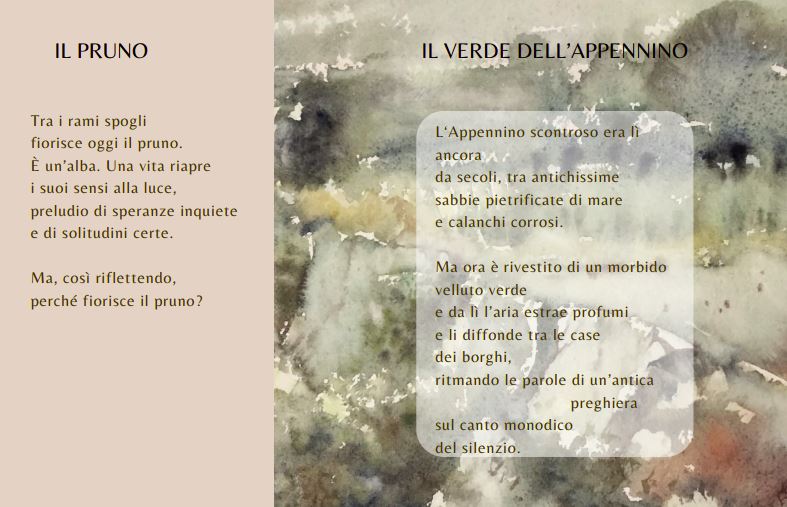 IL PRUNO

Tra i rami spogli
fiorisce oggi il pruno.
È un'alba. Una vita riapre
i suoi sensi alla luce,
preludio di speranze inquiete
e di solitudini certe.

Ma, così riflettendo,
perché fiorisce il pruno?

IL VERDE DELL'APPENNINO

L'Appennino scontroso era lì
ancora
da secoli, tra antichissime
sabbie pietrificate di mare
e calanchi corrosi.

Ma ora è rivestito di un morbido
velluto verde
e da lì l'aria estrae profumi
e li diffonde tra le case
dei borghi,
ritmando le parole di un'antica
preghiera
sul canto monodico
del silenzio.